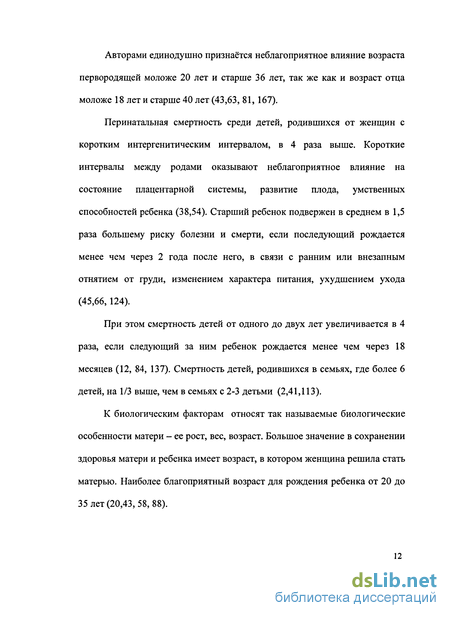 Авторами единодушно признаётся неблагоприятное влияние возраста первородящей моложе 20 лет и старше 36 лет, так же как и возраст отца моложе 18 лет и старше 40 лет (43,63, 81, 167).

Перинатальная смертность среди детей, родившихся от женщин с коротким интергенитическим интервалом, в 4 раза выше. Короткие интервалы между родами оказывают неблагоприятное влияние на состояние плацентарной системы, развитие плода, умственных способностей ребенка (38,54). Старший ребенок подвержен в среднем в 1,5 раза большему риску болезни и смерти, если последующий рождается менее чем через 2 года после него, в связи с ранним или внезапным отнятием от груди, изменением характера питания, ухудшением ухода (45,66, 124).

При этом смертность детей от одного до двух лет увеличивается в 4 раза, если следующий за ним ребенок рождается менее чем через 18 месяцев (12, 84, 137). Смертность детей, родившихся в семьях, где более 6 детей, на 1/3 выше, чем в семьях с 2-3 детьми (2,41,113).

К биологическим факторам относят так называемые биологические особенности матери – ее рост, вес, возраст. Большое значение в сохранении здоровья матери и ребенка имеет возраст, в котором женщина решила стать матерью. Наиболее благоприятный возраст для рождения ребенка от 20 до 35 лет (20,43, 58, 88).

12

dsLib.net
библиотека диссертаций